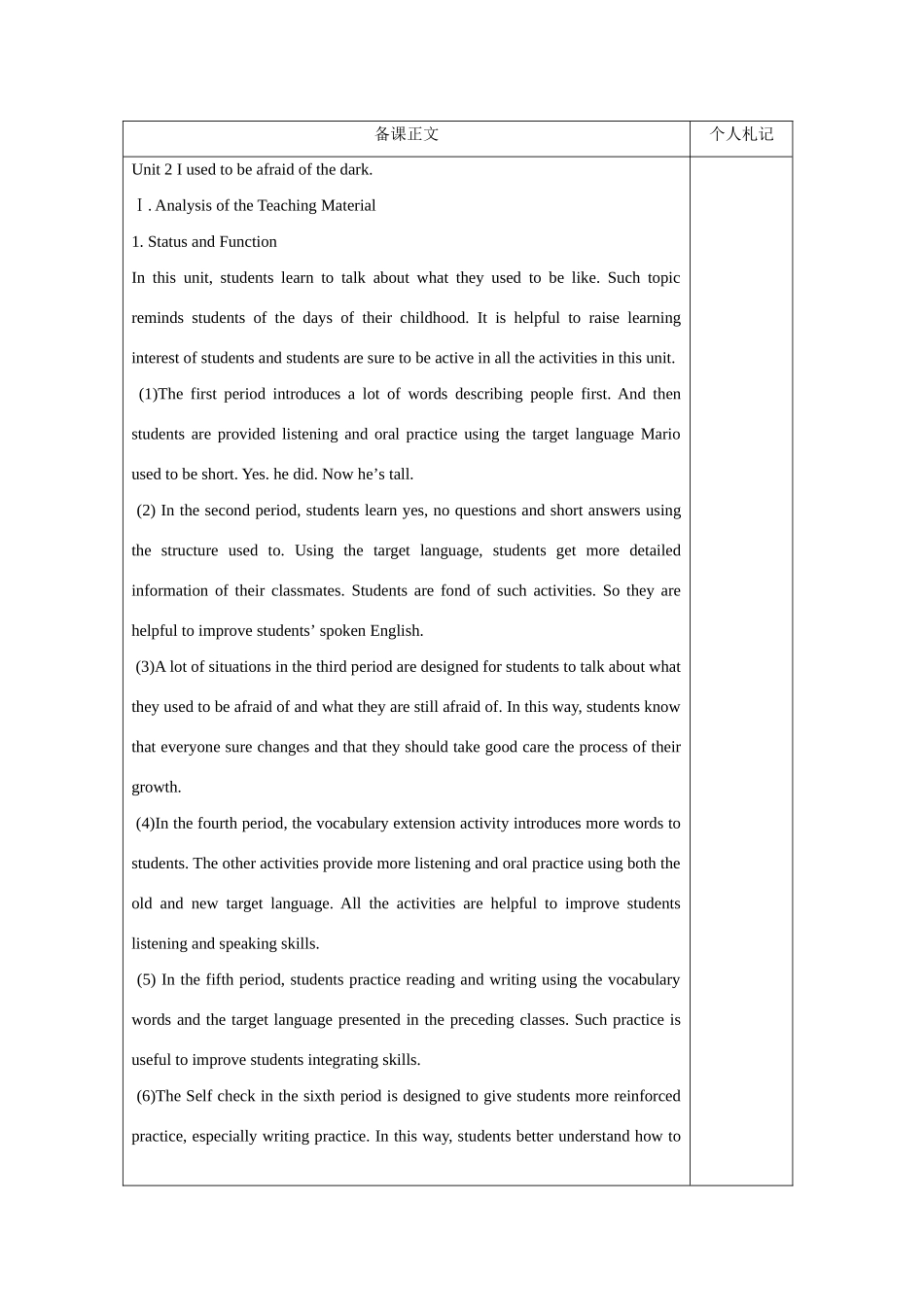 | 备课正文 | 个人札记 |
|---|---|
| Unit 2 I used to be afraid of the dark.<br>Ⅰ. Analysis of the Teaching Material<br>1. Status and Function<br>In this unit, students learn to talk about what they used to be like. Such topic reminds students of the days of their childhood. It is helpful to raise learning interest of students and students are sure to be active in all the activities in this unit.<br>(1)The first period introduces a lot of words describing people first. And then students are provided listening and oral practice using the target language Mario used to be short. Yes. he did. Now he’s tall.<br>(2) In the second period, students learn yes, no questions and short answers using the structure used to. Using the target language, students get more detailed information of their classmates. Students are fond of such activities. So they are helpful to improve students’ spoken English.<br>(3)A lot of situations in the third period are designed for students to talk about what they used to be afraid of and what they are still afraid of. In this way, students know that everyone sure changes and that they should take good care the process of their growth.<br>(4)In the fourth period, the vocabulary extension activity introduces more words to students. The other activities provide more listening and oral practice using both the old and new target language. All the activities are helpful to improve students listening and speaking skills.<br>(5) In the fifth period, students practice reading and writing using the vocabulary words and the target language presented in the preceding classes. Such practice is useful to improve students integrating skills.<br>(6)The Self check in the sixth period is designed to give students more reinforced practice, especially writing practice. In this way, students better understand how to | |